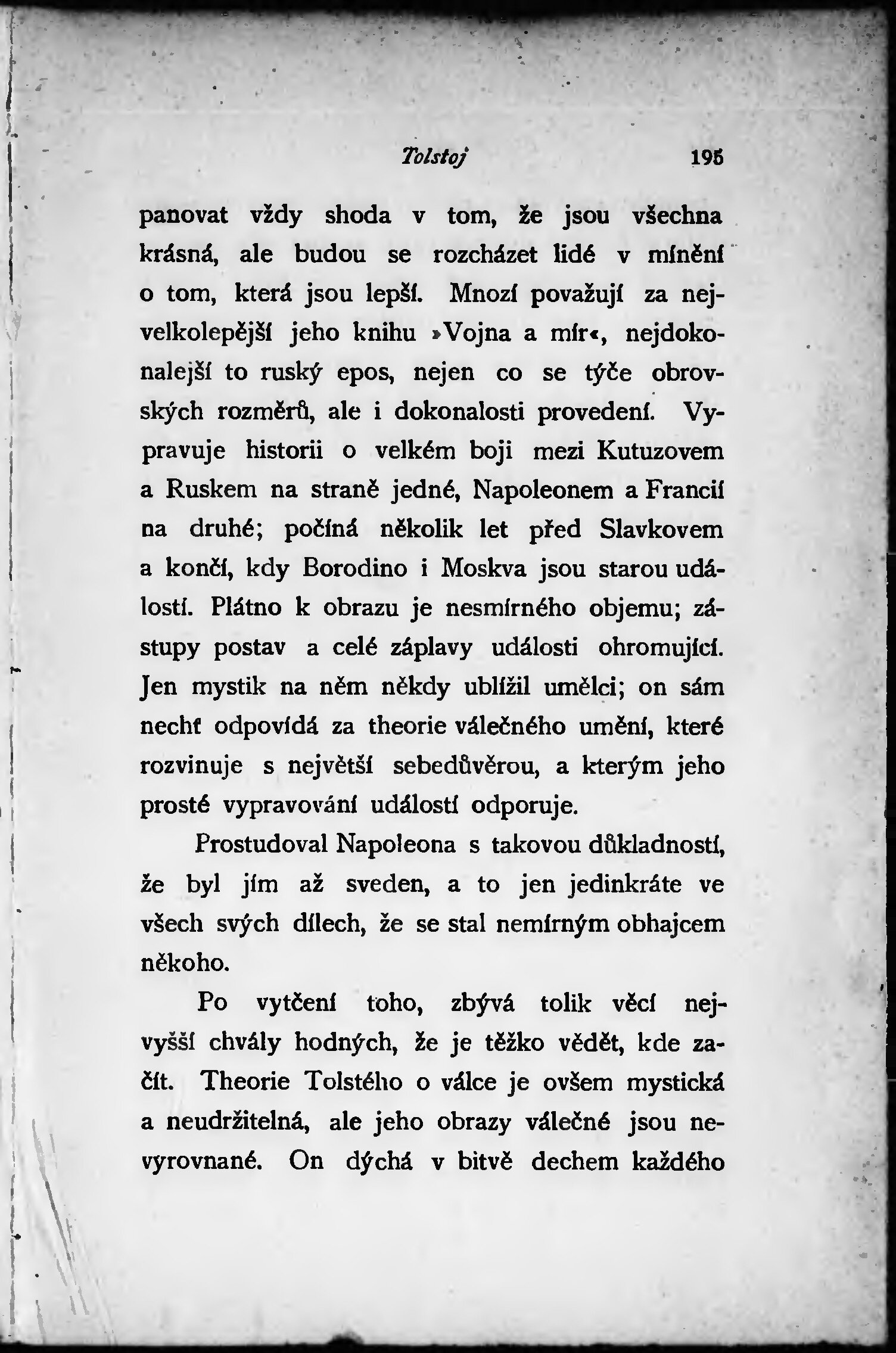 Tolstoj 195

panovat vždy shoda v tom, že jsou všechna krásná, ale budou se rozcházet lidé v mínění o tom, která jsou lepší. Mnozí považují za nejvelkolepější jeho knihu »Vojna a mír«, nejdokonalejší to ruský epos, nejen co se týče obrovských rozměrů, ale i dokonalosti provedení. Vypravuje historii o velkém boji mezi Kutuzovem a Ruskem na straně jedné, Napoleonem a Francií na druhé; počíná několik let před Slavkovem a končí, kdy Borodino i Moskva jsou starou událostí. Plátno k obrazu je nesmírného objemu; zástupy postav a celé záplavy události ohromující. Jen mystik na něm někdy ublížil umělci; on sám nechť odpovídá za theorie válečného umění, které rozvinuje s největší sebedůvěrou, a kterým jeho prosté vypravování událostí odporuje.

Prostudoval Napoleona s takovou důkladností, že byl jím až sveden, a to jen jedinkráte ve všech svých dílech, že se stal nemírným obhajcem někoho.

Po vytčení toho, zbývá tolik věcí nejvyšší chvály hodných, že je těžko vědět, kde začít. Theorie Tolstého o válce je ovšem mystická a neudržitelná, ale jeho obrazy válečné jsou nevyrovnané. On dýchá v bitvě dechem každého